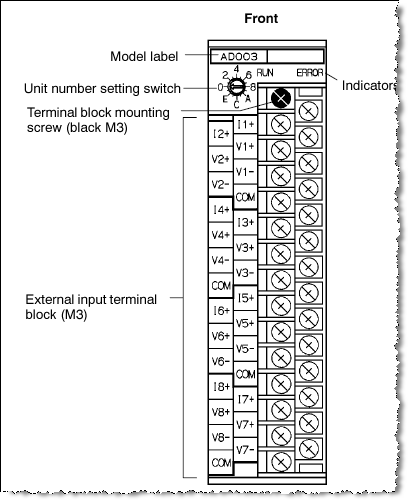 Front

Model label

AD003

Unit number setting switch

2 4 6
0 8
E C A

RUN ERROR

Indicators

Terminal block mounting screw (black M3)

External input terminal block (M3)

I2+
V2+
V2-
I4+
V4+
V4-
COM
I6+
V6+
V6-
I8+
V8+
V8-
COM

I1+
V1+
V1-
COM
I3+
V3+
V3-
I5+
V5+
V5-
COM
I7+
V7+
V7-